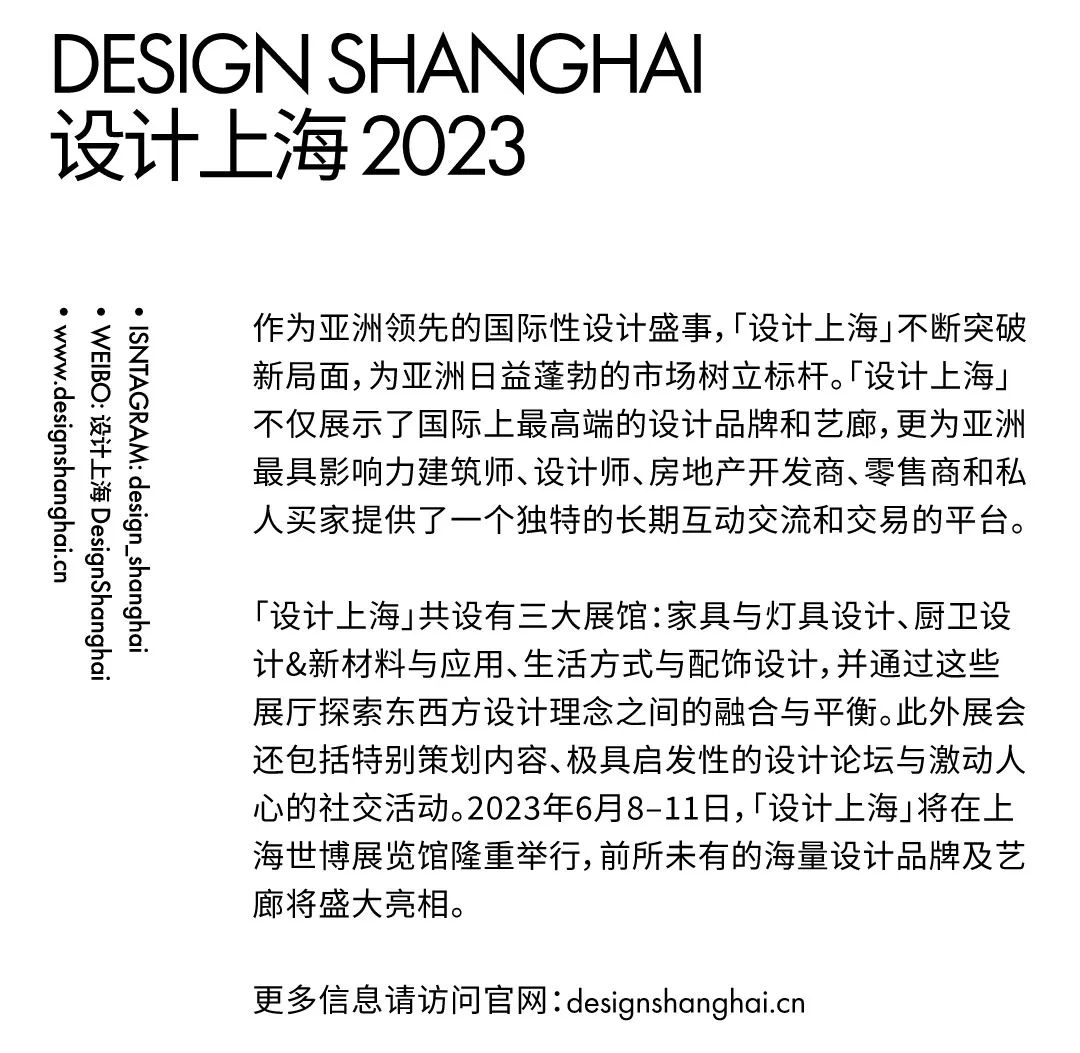 DESIGN SHANGHAI
设计上海 2023

• ISNTAGRAM: design_shanghai
• WEIBO: 设计上海 DesignShanghai
• www.designshanghai.cn

作为亚洲领先的国际性设计盛事，「设计上海」不断突破新局面，为亚洲日益蓬勃的市场树立标杆。「设计上海」不仅展示了国际上最高端的设计品牌和艺廊，更为亚洲最具影响力建筑师、设计师、房地产开发商、零售商和私人买家提供了一个独特的长期互动交流和交易的平台。

「设计上海」共设有三大展馆：家具与灯具设计、厨卫设计&新材料与应用、生活方式与配饰设计，并通过这些展厅探索东西方设计理念之间的融合与平衡。此外展会还包括特别策划内容、极具启发性的设计论坛与激动人心的社交活动。2023年6月8–11日，「设计上海」将在上海世博展览馆隆重举行，前所未有的海量设计品牌及艺廊将盛大亮相。

更多信息请访问官网：designshanghai.cn